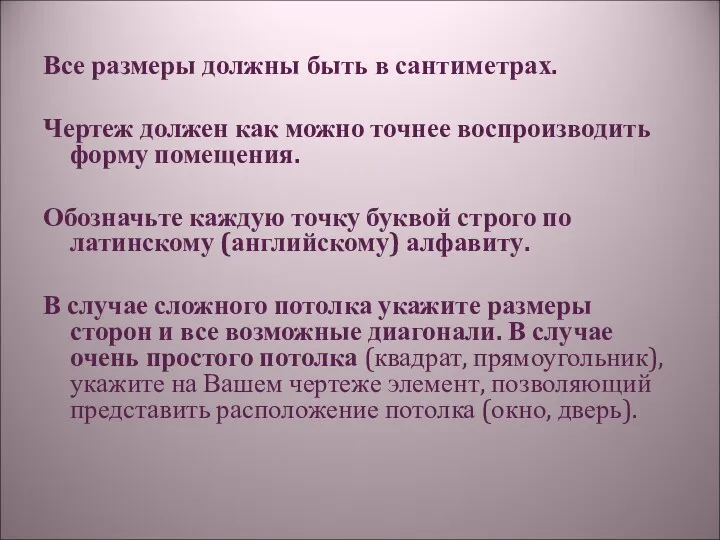 Все размеры должны быть в сантиметрах.

Чертеж должен как можно точнее воспроизводить форму помещения.

Обозначьте каждую точку буквой строго по латинскому (английскому) алфавиту.

В случае сложного потолка укажите размеры сторон и все возможные диагонали. В случае очень простого потолка (квадрат, прямоугольник), укажите на Вашем чертеже элемент, позволяющий представить расположение потолка (окно, дверь).